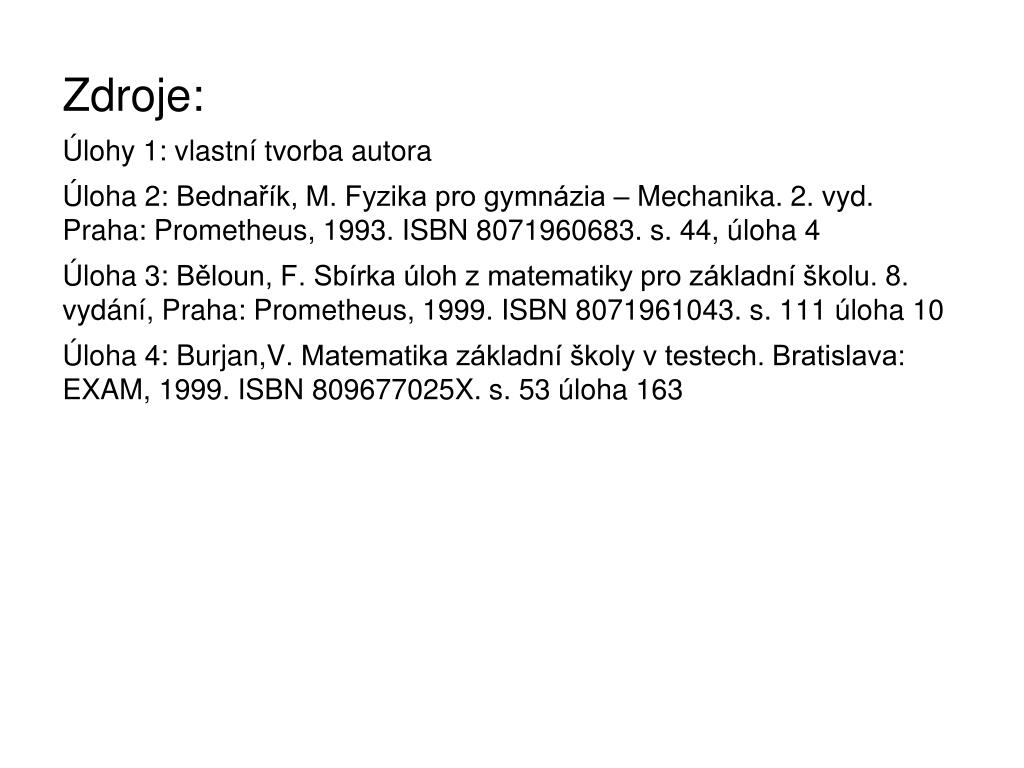 Zdroje:

Úlohy 1: vlastní tvorba autora

Úloha 2: Bednařík, M. Fyzika pro gymnázia – Mechanika. 2. vyd. Praha: Prometheus, 1993. ISBN 8071960683. s. 44, úloha 4

Úloha 3: Běloun, F. Sbírka úloh z matematiky pro základní školu. 8. vydání, Praha: Prometheus, 1999. ISBN 8071961043. s. 111 úloha 10

Úloha 4: Burjan,V. Matematika základní školy v testech. Bratislava: EXAM, 1999. ISBN 809677025X. s. 53 úloha 163